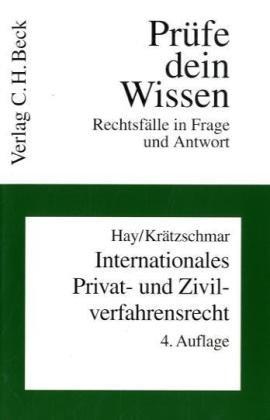 Verlag C.H.Beck

Prüfe dein Wissen
Rechtsfälle in Frage und Antwort

Hay/Krätzschmar
Internationales Privat- und Zivilverfahrensrecht
4. Auflage